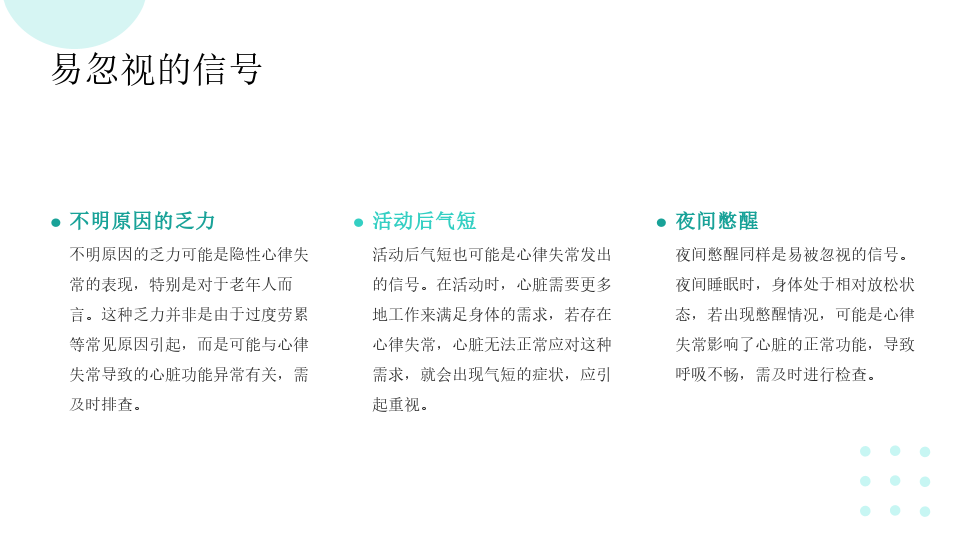 易忽视的信号

• 不明原因的乏力

不明原因的乏力可能是隐性心律失常的表现，特别是对于老年人而言。这种乏力并非是由于过度劳累等常见原因引起，而是可能与心律失常导致的心脏功能异常有关，需及时排查。

• 活动后气短

活动后气短也可能是心律失常发出的信号。在活动时，心脏需要更多地工作来满足身体的需求，若存在心律失常，心脏无法正常应对这种需求，就会出现气短的症状，应引起重视。

• 夜间憋醒

夜间憋醒同样是易被忽视的信号。夜间睡眠时，身体处于相对放松状态，若出现憋醒情况，可能是心律失常影响了心脏的正常功能，导致呼吸不畅，需及时进行检查。